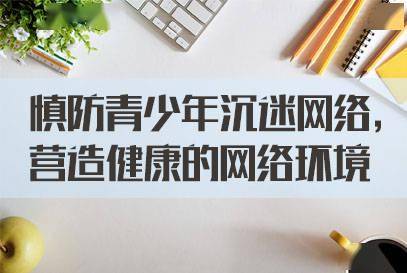 慎防青少年沉迷网络，
营造健康的网络环境